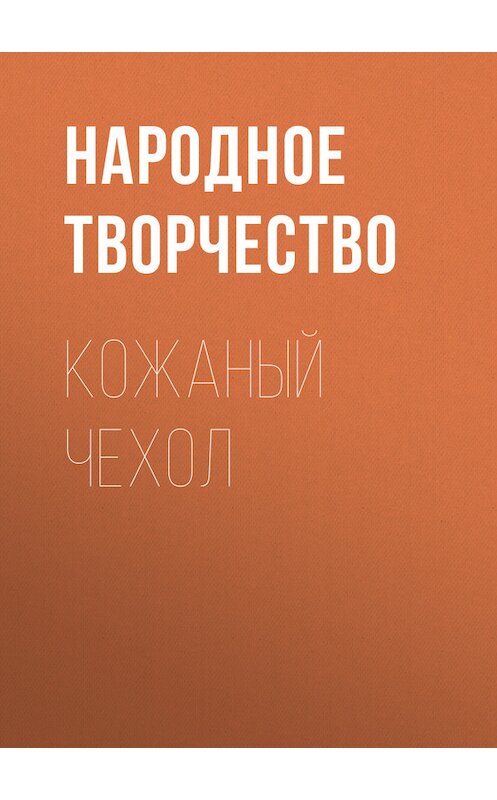 НАРОДНОЕ ТВОРЧЕСТВО

КОЖАНЫЙ ЧЕХОЛ